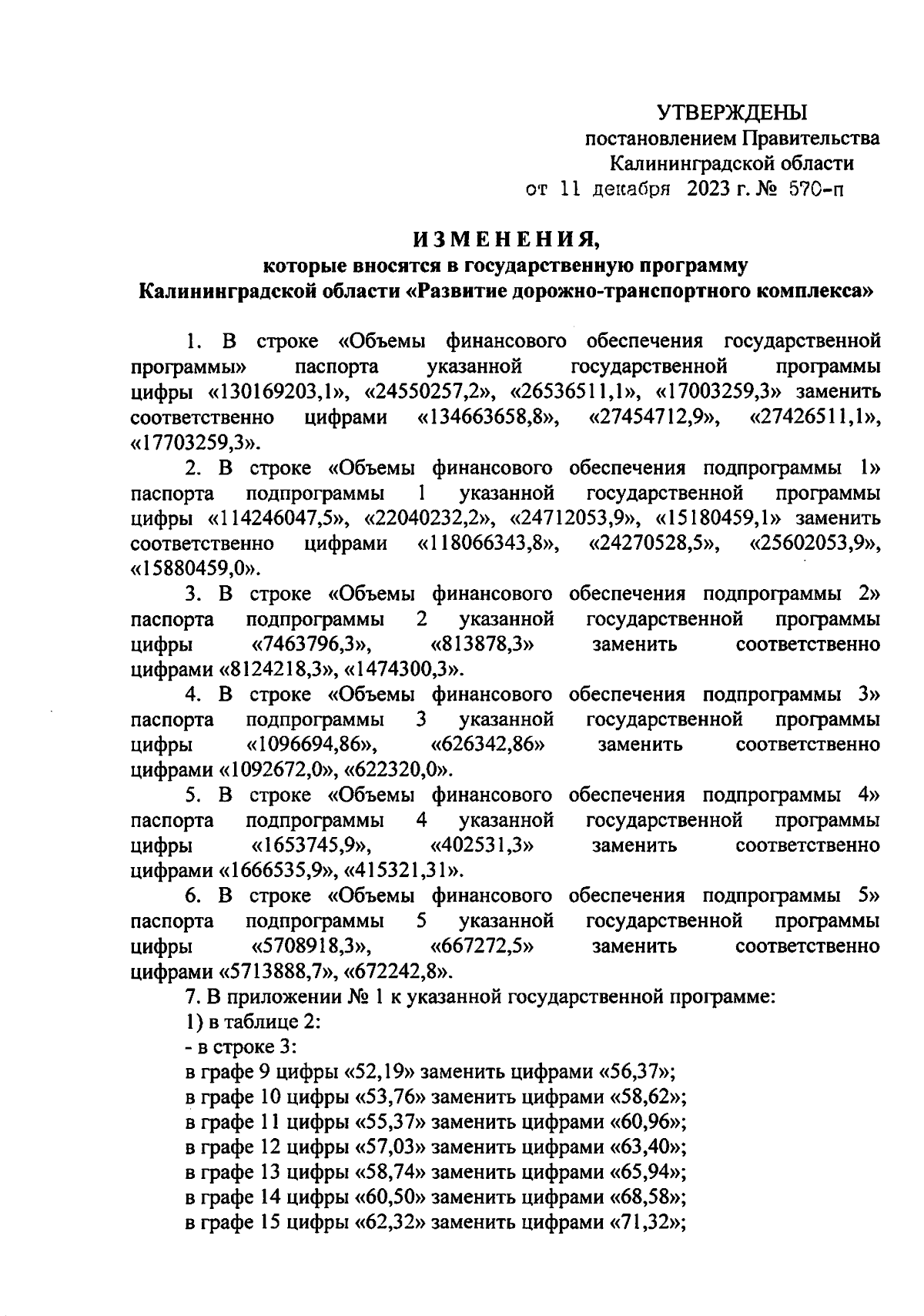 УТВЕРЖДЕНЫ
постановлением Правительства
Калининградской области
от 11 декабря 2023 г. № 570-п

ИЗМЕНЕНИЯ,
которые вносятся в государственную программу
Калининградской области «Развитие дорожно-транспортного комплекса»

1. В строке «Объемы финансового обеспечения государственной программы» паспорта указанной государственной программы цифры «130169203,1», «24550257,2», «26536511,1», «17003259,3» заменить соответственно цифрами «134663658,8», «27454712,9», «27426511,1», «17703259,3».

2. В строке «Объемы финансового обеспечения подпрограммы 1» паспорта подпрограммы 1 указанной государственной программы цифры «114246047,5», «22040232,2», «24712053,9», «15180459,1» заменить соответственно цифрами «118066343,8», «24270528,5», «25602053,9», «15880459,0».

3. В строке «Объемы финансового обеспечения подпрограммы 2» паспорта подпрограммы 2 указанной государственной программы цифры «7463796,3», «813878,3» заменить соответственно цифрами «8124218,3», «1474300,3».

4. В строке «Объемы финансового обеспечения подпрограммы 3» паспорта подпрограммы 3 указанной государственной программы цифры «1096694,86», «626342,86» заменить соответственно цифрами «1092672,0», «622320,0».

5. В строке «Объемы финансового обеспечения подпрограммы 4» паспорта подпрограммы 4 указанной государственной программы цифры «1653745,9», «402531,3» заменить соответственно цифрами «1666535,9», «415321,31».

6. В строке «Объемы финансового обеспечения подпрограммы 5» паспорта подпрограммы 5 указанной государственной программы цифры «5708918,3», «667272,5» заменить соответственно цифрами «5713888,7», «672242,8».

7. В приложении № 1 к указанной государственной программе:
1) в таблице 2:
- в строке 3:
в графе 9 цифры «52,19» заменить цифрами «56,37»;
в графе 10 цифры «53,76» заменить цифрами «58,62»;
в графе 11 цифры «55,37» заменить цифрами «60,96»;
в графе 12 цифры «57,03» заменить цифрами «63,40»;
в графе 13 цифры «58,74» заменить цифрами «65,94»;
в графе 14 цифры «60,50» заменить цифрами «68,58»;
в графе 15 цифры «62,32» заменить цифрами «71,32»;